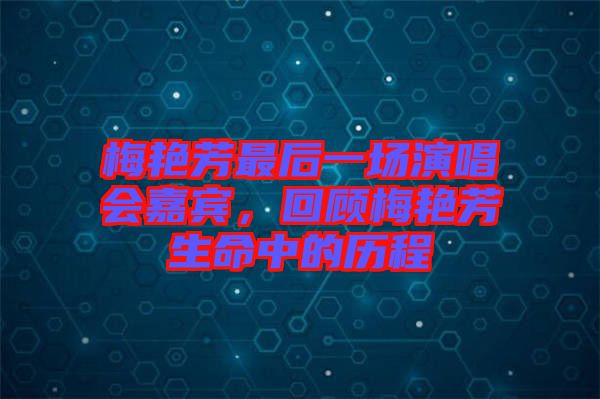 梅艳芳最后一场演唱会嘉宾，回顾梅艳芳生命中的历程